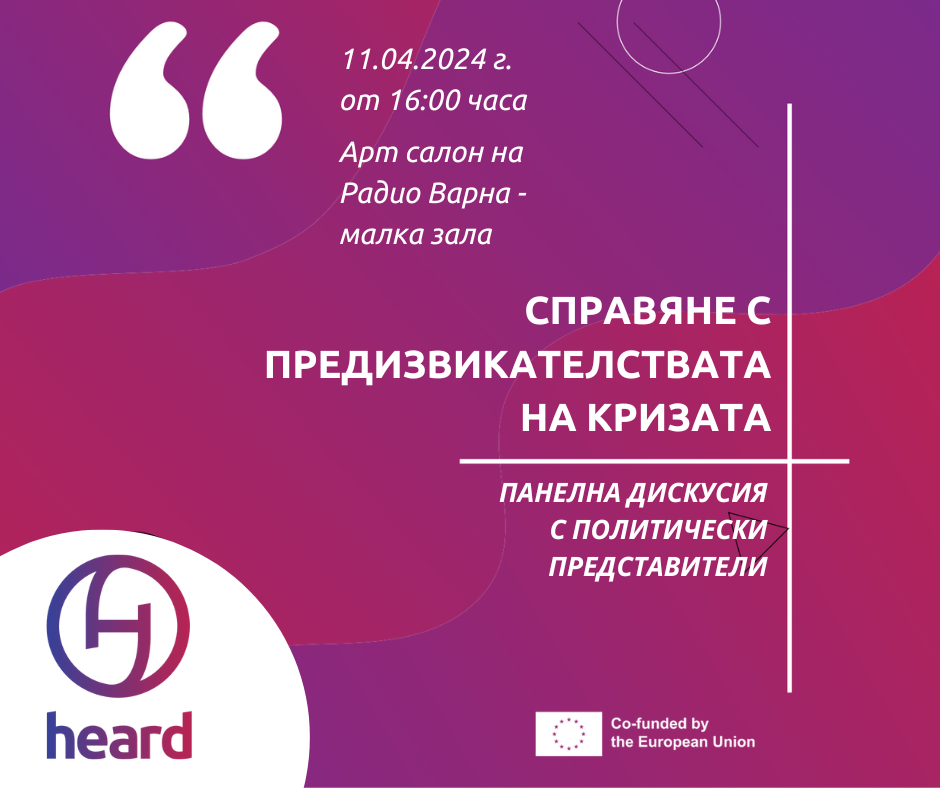 11.04.2024 г.
от 16:00 часа

Арт салон на Радио Варна - малка зала

СПРАВЯНЕ С ПРЕДИЗВИКАТЕЛСТВАТА НА КРИЗАТА

ПАНЕЛНА ДИСКУСИЯ С ПОЛИТИЧЕСКИ ПРЕДСТАВИТЕЛИ

heard

Co-funded by the European Union